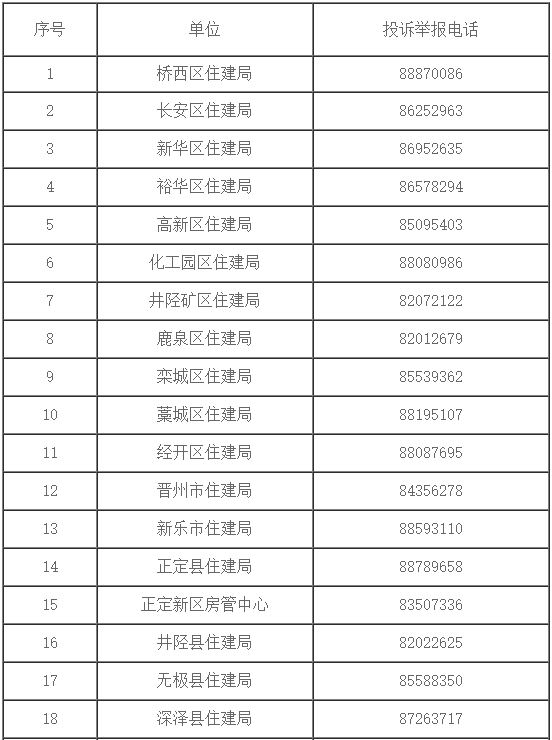 | 序号 | 单位 | 投诉举报电话 |
|---|---|---|
| 1 | 桥西区住建局 | 88870086 |
| 2 | 长安区住建局 | 86252963 |
| 3 | 新华区住建局 | 86952635 |
| 4 | 裕华区住建局 | 86578294 |
| 5 | 高新区住建局 | 85095403 |
| 6 | 化工园区住建局 | 88080986 |
| 7 | 井陉矿区住建局 | 82072122 |
| 8 | 鹿泉区住建局 | 82012679 |
| 9 | 栾城区住建局 | 85539362 |
| 10 | 藁城区住建局 | 88195107 |
| 11 | 经开区住建局 | 88087695 |
| 12 | 晋州市住建局 | 84356278 |
| 13 | 新乐市住建局 | 88593110 |
| 14 | 正定县住建局 | 88789658 |
| 15 | 正定新区房管中心 | 83507336 |
| 16 | 井陉县住建局 | 82022625 |
| 17 | 无极县住建局 | 85588350 |
| 18 | 深泽县住建局 | 87263717 |